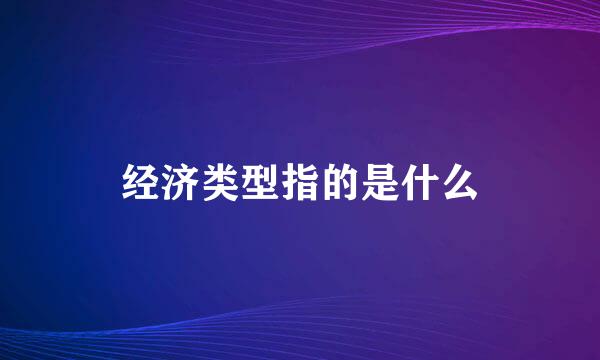 经济类型指的是什么